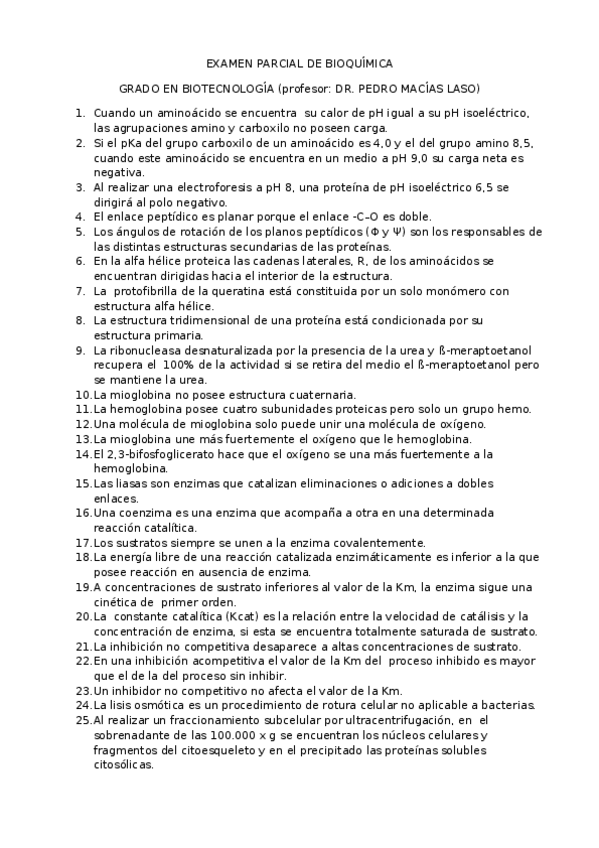 EXAMEN PARCIAL DE BIOQUÍMICA

GRADO EN BIOTECNOLOGÍA (profesor: DR. PEDRO MACÍAS LASO)

1. Cuando un aminoácido se encuentra su calor de pH igual a su pH isoeléctrico, las agrupaciones amino y carboxilo no poseen carga.
2. Si el pKa del grupo carboxilo de un aminoácido es 4,0 y el del grupo amino 8,5, cuando este aminoácido se encuentra en un medio a pH 9,0 su carga neta es negativa.
3. Al realizar una electroforesis a pH 8, una proteína de pH isoeléctrico 6,5 se dirigirá al polo negativo.
4. El enlace peptídico es planar porque el enlace -C-O es doble.
5. Los ángulos de rotación de los planos peptídicos (Φ y Ψ) son los responsables de las distintas estructuras secundarias de las proteínas.
6. En la alfa hélice proteica las cadenas laterales, R, de los aminoácidos se encuentran dirigidas hacia el interior de la estructura.
7. La protofibrilla de la queratina está constituida por un solo monómero con estructura alfa hélice.
8. La estructura tridimensional de una proteína está condicionada por su estructura primaria.
9. La ribonucleasa desnaturalizada por la presencia de la urea y ß-meraptoetanol recupera el 100% de la actividad si se retira del medio el ß-meraptoetanol pero se mantiene la urea.
10. La mioglobina no posee estructura cuaternaria.
11. La hemoglobina posee cuatro subunidades proteicas pero solo un grupo hemo.
12. Una molécula de mioglobina solo puede unir una molécula de oxígeno.
13. La mioglobina une más fuertemente el oxígeno que le hemoglobina.
14. El 2,3-bifosfoglicerato hace que el oxígeno se una más fuertemente a la hemoglobina.
15. Las liasas son enzimas que catalizan eliminaciones o adiciones a dobles enlaces.
16. Una coenzima es una enzima que acompaña a otra en una determinada reacción catalítica.
17. Los sustratos siempre se unen a la enzima covalentemente.
18. La energía libre de una reacción catalizada enzimáticamente es inferior a la que posee reacción en ausencia de enzima.
19. A concentraciones de sustrato inferiores al valor de la Km, la enzima sigue una cinética de primer orden.
20. La constante catalítica (Kcat) es la relación entre la velocidad de catálisis y la concentración de enzima, si esta se encuentra totalmente saturada de sustrato.
21. La inhibición no competitiva desaparece a altas concentraciones de sustrato.
22. En una inhibición acompetitiva el valor de la Km del proceso inhibido es mayor que el de la del proceso sin inhibir.
23. Un inhibidor no competitivo no afecta el valor de la Km.
24. La lisis osmótica es un procedimiento de rotura celular no aplicable a bacterias.
25. Al realizar un fraccionamiento subcelular por ultracentrifugación, en el sobrenadante de las 100.000 x g se encuentran los núcleos celulares y fragmentos del citoesqueleto y en el precipitado las proteínas solubles citosólicas.